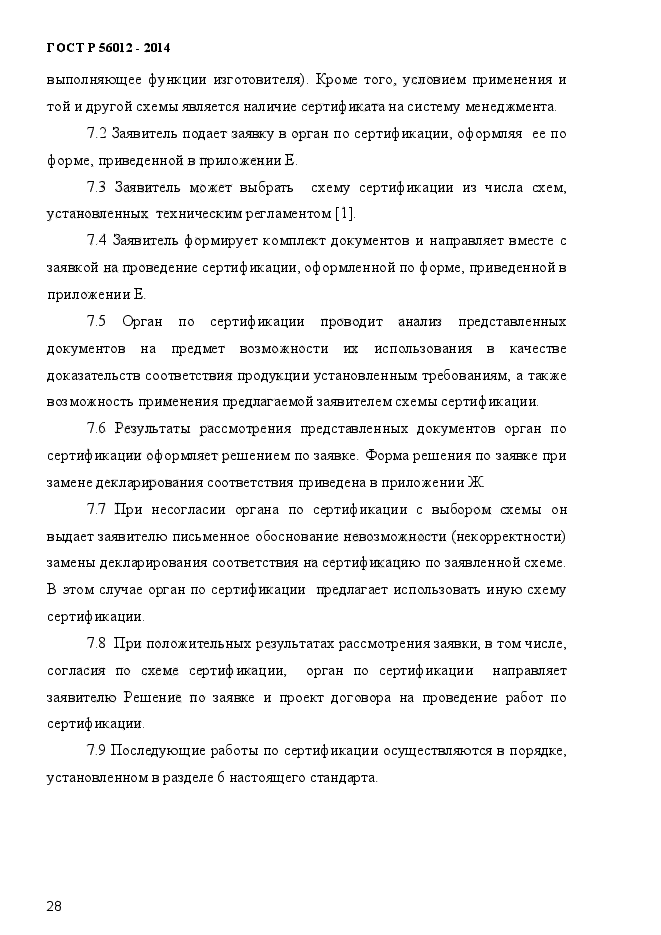 ГОСТ Р 56012 - 2014

выполняющее функции изготовителя). Кроме того, условием применения и той и другой схемы является наличие сертификата на систему менеджмента.

7.2 Заявитель подает заявку в орган по сертификации, оформляя ее по форме, приведенной в приложении Е.

7.3 Заявитель может выбрать схему сертификации из числа схем, установленных техническим регламентом [1].

7.4 Заявитель формирует комплект документов и направляет вместе с заявкой на проведение сертификации, оформленной по форме, приведенной в приложении Е.

7.5 Орган по сертификации проводит анализ представленных документов на предмет возможности их использования в качестве доказательств соответствия продукции установленным требованиям, а также возможность применения предлагаемой заявителем схемы сертификации.

7.6 Результаты рассмотрения представленных документов орган по сертификации оформляет решением по заявке. Форма решения по заявке при замене декларирования соответствия приведена в приложении Ж.

7.7 При несогласии органа по сертификации с выбором схемы он выдает заявителю письменное обоснование невозможности (некорректности) замены декларирования соответствия на сертификацию по заявленной схеме. В этом случае орган по сертификации предлагает использовать иную схему сертификации.

7.8 При положительных результатах рассмотрения заявки, в том числе, согласия по схеме сертификации, орган по сертификации направляет заявителю Решение по заявке и проект договора на проведение работ по сертификации.

7.9 Последующие работы по сертификации осуществляются в порядке, установленном в разделе 6 настоящего стандарта.

28